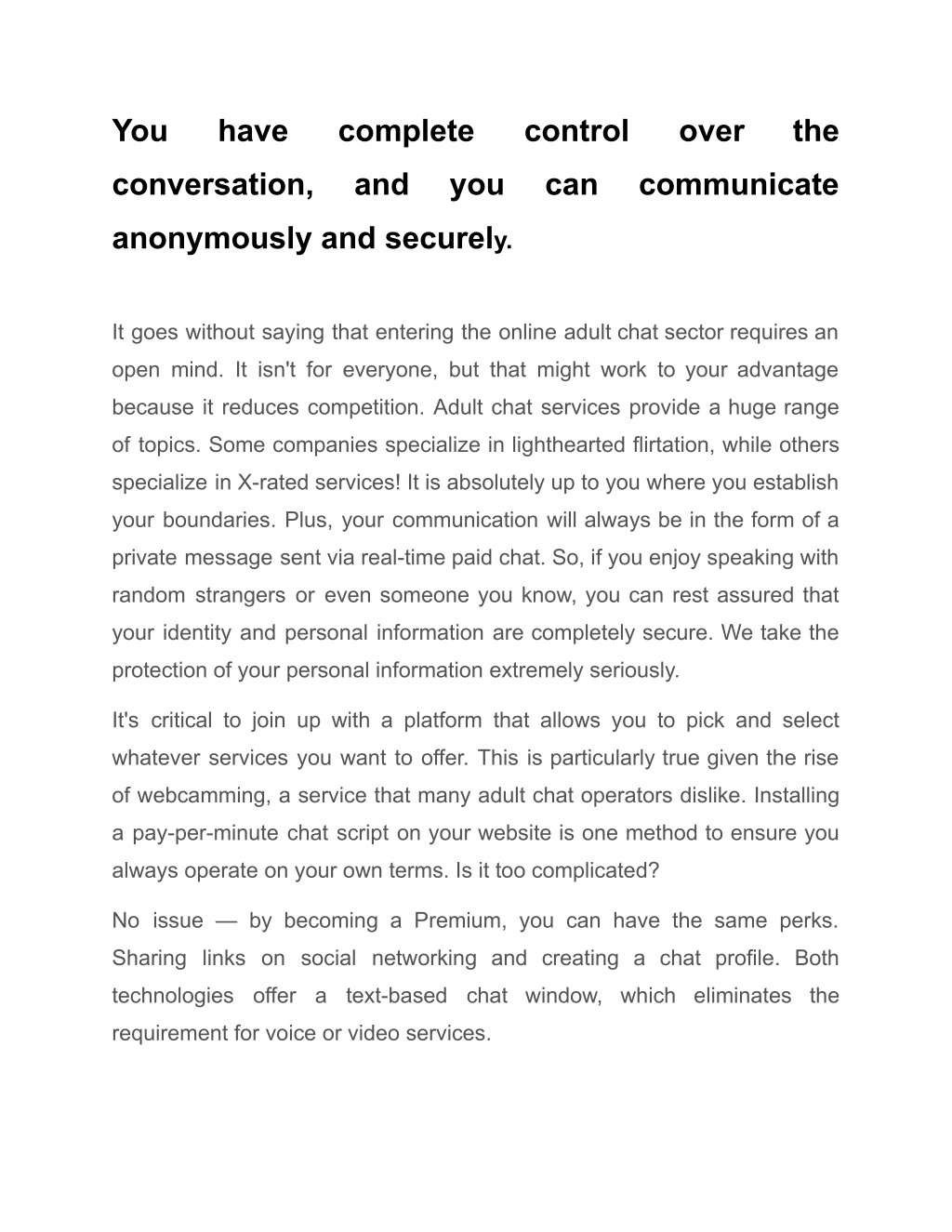 You have complete control over the conversation, and you can communicate anonymously and securely.

It goes without saying that entering the online adult chat sector requires an open mind. It isn't for everyone, but that might work to your advantage because it reduces competition. Adult chat services provide a huge range of topics. Some companies specialize in lighthearted flirtation, while others specialize in X-rated services! It is absolutely up to you where you establish your boundaries. Plus, your communication will always be in the form of a private message sent via real-time paid chat. So, if you enjoy speaking with random strangers or even someone you know, you can rest assured that your identity and personal information are completely secure. We take the protection of your personal information extremely seriously.

It's critical to join up with a platform that allows you to pick and select whatever services you want to offer. This is particularly true given the rise of webcamming, a service that many adult chat operators dislike. Installing a pay-per-minute chat script on your website is one method to ensure you always operate on your own terms. Is it too complicated?

No issue — by becoming a Premium, you can have the same perks. Sharing links on social networking and creating a chat profile. Both technologies offer a text-based chat window, which eliminates the requirement for voice or video services.